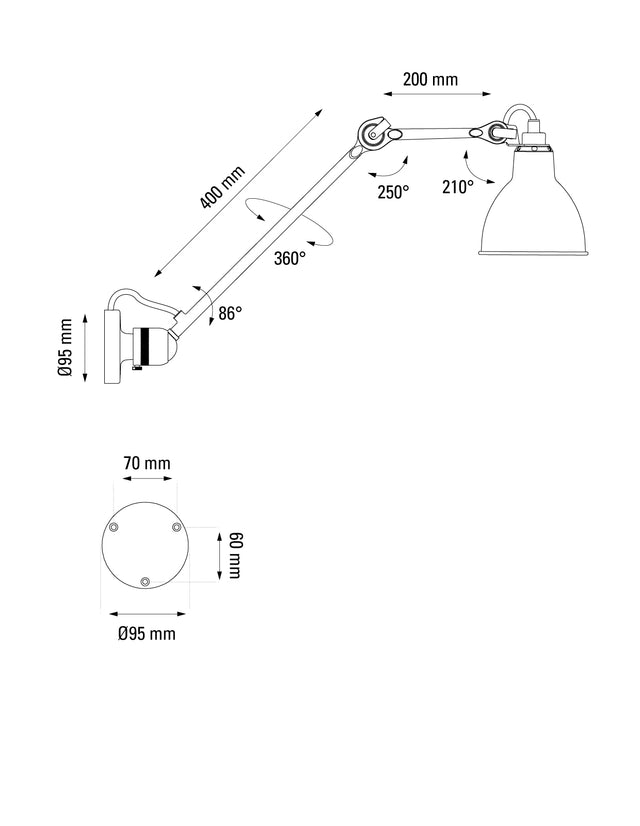 200 mm

400 mm

250°

210°

360°

86°

Ø95 mm

70 mm

60 mm

Ø95 mm